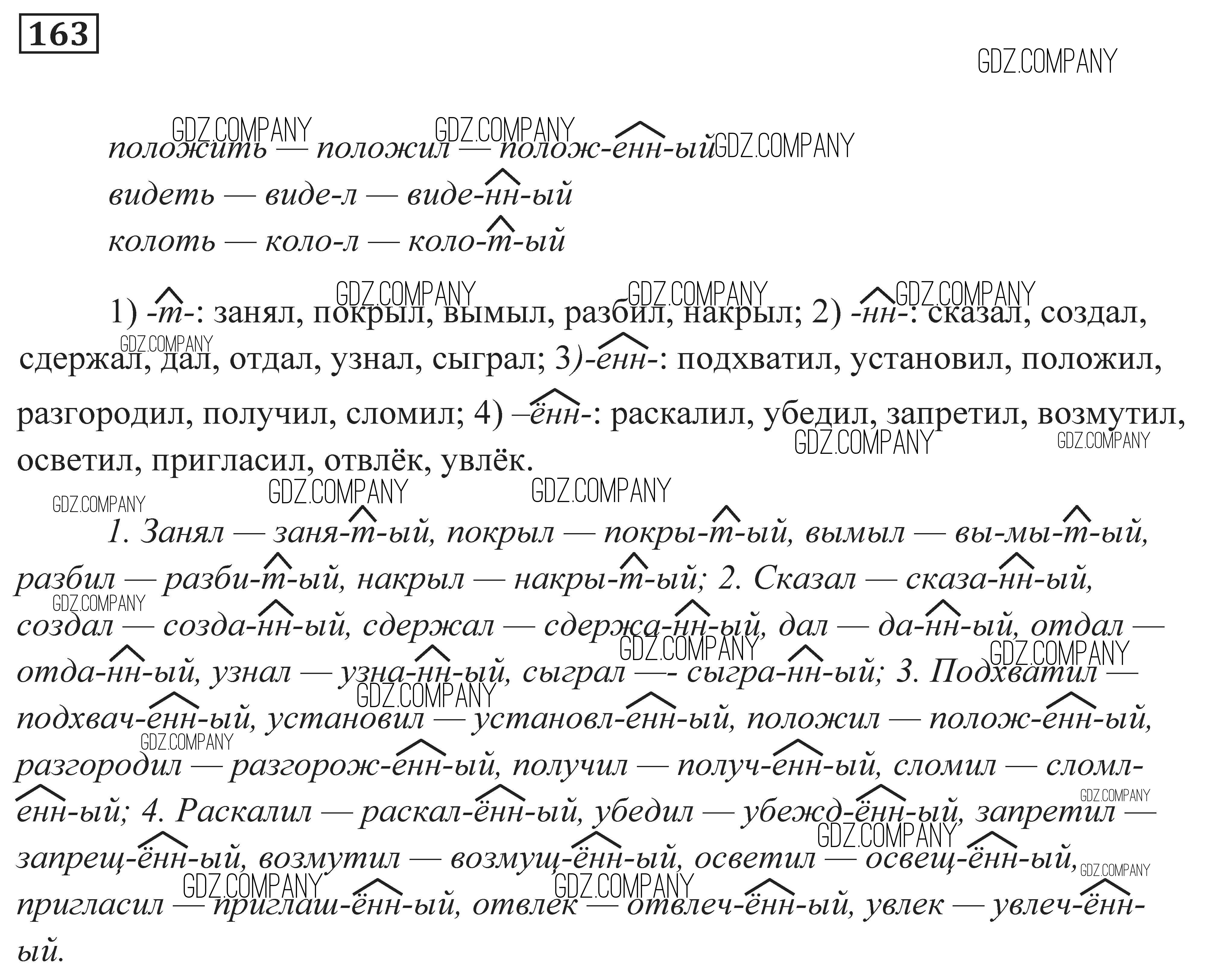 163

GDZ.COMPANY

положить — положил — полож-енн-ый
видеть — виде-л — виде-нн-ый
колоть — коло-л — коло-т-ый

1) -т-: занял, покрыл, вымыл, разбил, накрыл; 2) -нн-: сказал, создал, сдержал, дал, отдал, узнал, сыграл; 3)-енн-: подхватил, установил, положил, разгородил, получил, сломил; 4) –ённ-: раскалил, убедил, запретил, возмутил, осветил, пригласил, отвлёк, увлёк.

1. Занял — заня-т-ый, покрыл — покры-т-ый, вымыл — вы-мы-т-ый, разбил — разби-т-ый, накрыл — накры-т-ый; 2. Сказал — сказа-нн-ый, создал — созда-нн-ый, сдержал — сдержа-нн-ый, дал — да-нн-ый, отдал — отда-нн-ый, узнал — узна-нн-ый, сыграл —- сыгра-нн-ый; 3. Подхватил — подхвач-енн-ый, установил — установл-енн-ый, положил — полож-енн-ый, разгородил — разгорож-енн-ый, получил — получ-енн-ый, сломил — сломл-енн-ый; 4. Раскалил — раскал-ённ-ый, убедил — убежд-ённ-ый, запретил — запрещ-ённ-ый, возмутил — возмущ-ённ-ый, осветил — освещ-ённ-ый, пригласил — приглаш-ённ-ый, отвлек — отвлеч-ённ-ый, увлек — увлеч-ённ-ый.